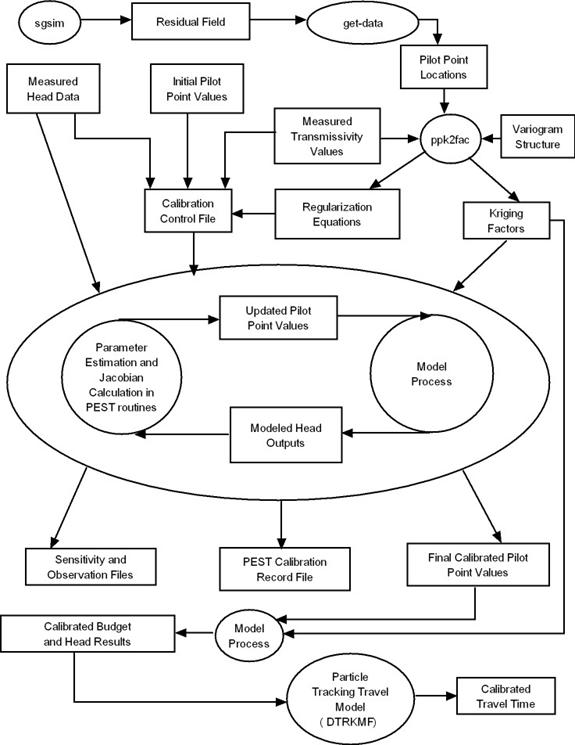 sgsim

Residual Field

get-data

Pilot Point Locations

Measured Head Data

Initial Pilot Point Values

Measured Transmissivity Values

ppk2fac

Variogram Structure

Calibration Control File

Regularization Equations

Kriging Factors

Updated Pilot Point Values

Parameter Estimation and Jacobian Calculation in PEST routines

Model Process

Modeled Head Outputs

Sensitivity and Observation Files

PEST Calibration Record File

Final Calibrated Pilot Point Values

Calibrated Budget and Head Results

Model Process

Particle Tracking Travel Model ( DTRKMF)

Calibrated Travel Time